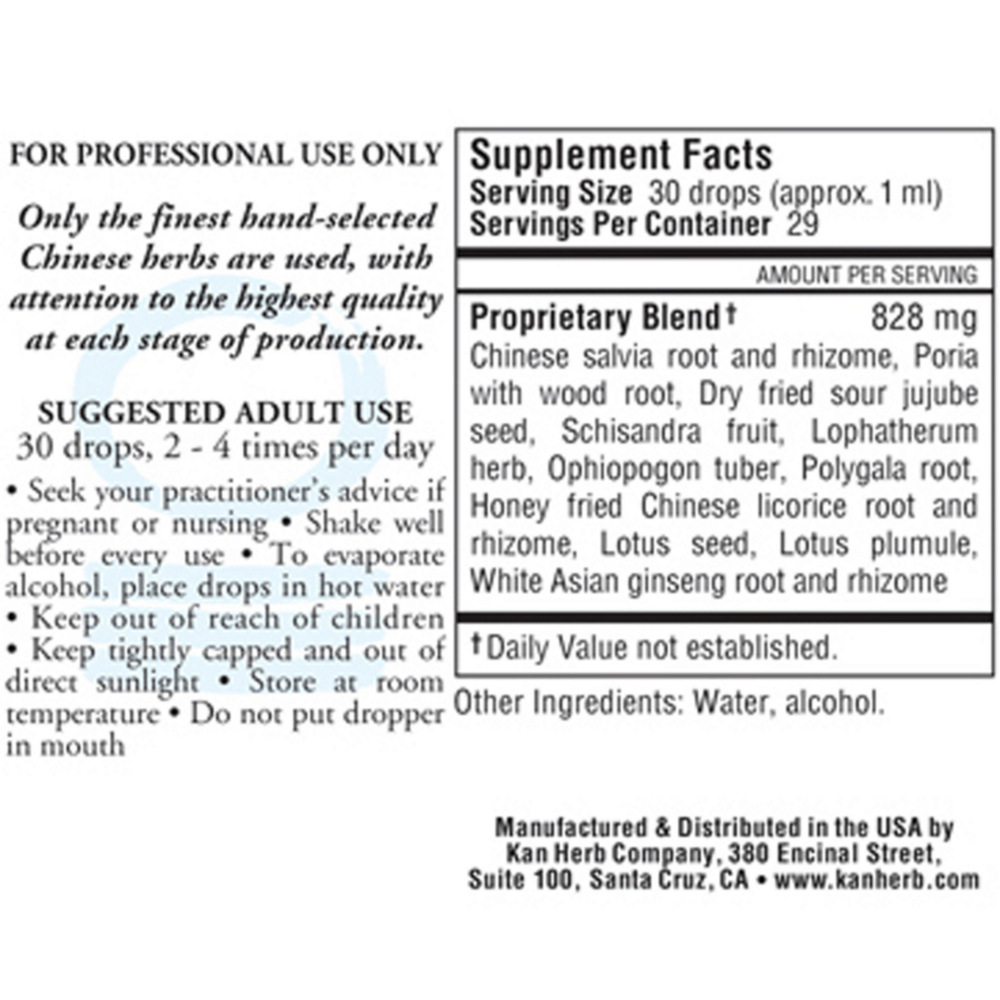 FOR PROFESSIONAL USE ONLY

Only the finest hand-selected Chinese herbs are used, with attention to the highest quality at each stage of production.

SUGGESTED ADULT USE
30 drops, 2 - 4 times per day

• Seek your practitioner's advice if pregnant or nursing • Shake well before every use • To evaporate alcohol, place drops in hot water • Keep out of reach of children • Keep tightly capped and out of direct sunlight • Store at room temperature • Do not put dropper in mouth

Supplement Facts
Serving Size 30 drops (approx. 1 ml)
Servings Per Container 29

AMOUNT PER SERVING

Proprietary Blend† 828 mg
Chinese salvia root and rhizome, Poria with wood root, Dry fried sour jujube seed, Schisandra fruit, Lophatherum herb, Ophiopogon tuber, Polygala root, Honey fried Chinese licorice root and rhizome, Lotus seed, Lotus plumule, White Asian ginseng root and rhizome

†Daily Value not established.

Other Ingredients: Water, alcohol.

Manufactured & Distributed in the USA by Kan Herb Company, 380 Encinal Street, Suite 100, Santa Cruz, CA • www.kanherb.com